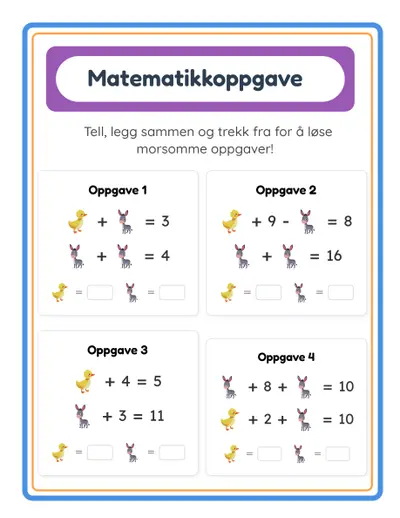 Matematikkoppgave

Tell, legg sammen og trekk fra for å løse morsomme oppgaver!

Oppgave 1

+ = 3

+ = 4

= =

Oppgave 2

+ 9 - = 8

+ = 16

= =

Oppgave 3

+ 4 = 5

+ 3 = 11

= =

Oppgave 4

+ 8 + = 10

+ 2 + = 10

= =